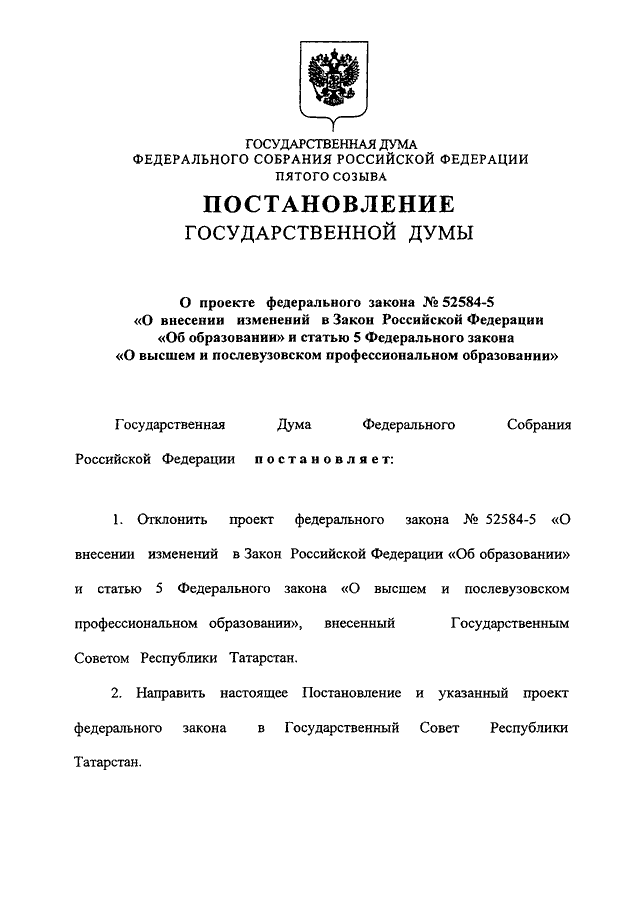 ГОСУДАРСТВЕННАЯ ДУМА
ФЕДЕРАЛЬНОГО СОБРАНИЯ РОССИЙСКОЙ ФЕДЕРАЦИИ
ПЯТОГО СОЗЫВА

ПОСТАНОВЛЕНИЕ
ГОСУДАРСТВЕННОЙ ДУМЫ

О проекте федерального закона № 52584-5
«О внесении изменений в Закон Российской Федерации
«Об образовании» и статью 5 Федерального закона
«О высшем и послевузовском профессиональном образовании»

Государственная Дума Федерального Собрания Российской Федерации постановляет:

1. Отклонить проект федерального закона № 52584-5 «О внесении изменений в Закон Российской Федерации «Об образовании» и статью 5 Федерального закона «О высшем и послевузовском профессиональном образовании», внесенный Государственным Советом Республики Татарстан.

2. Направить настоящее Постановление и указанный проект федерального закона в Государственный Совет Республики Татарстан.